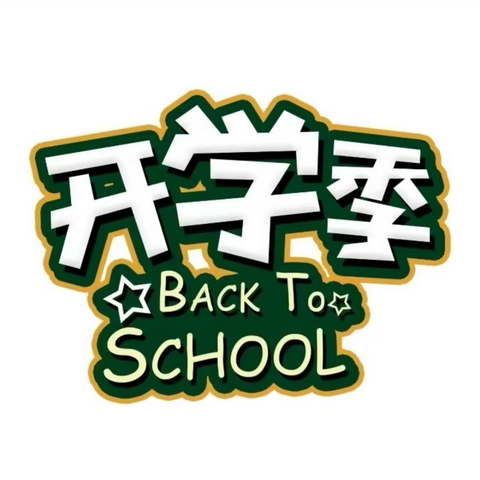 开学季
BACK TO
SCHOOL